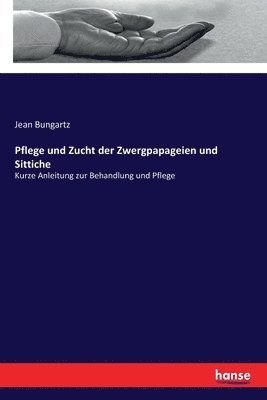 Jean Bungartz

Pflege und Zucht der Zwergpapageien und Sittiche

Kurze Anleitung zur Behandlung und Pflege

hanse